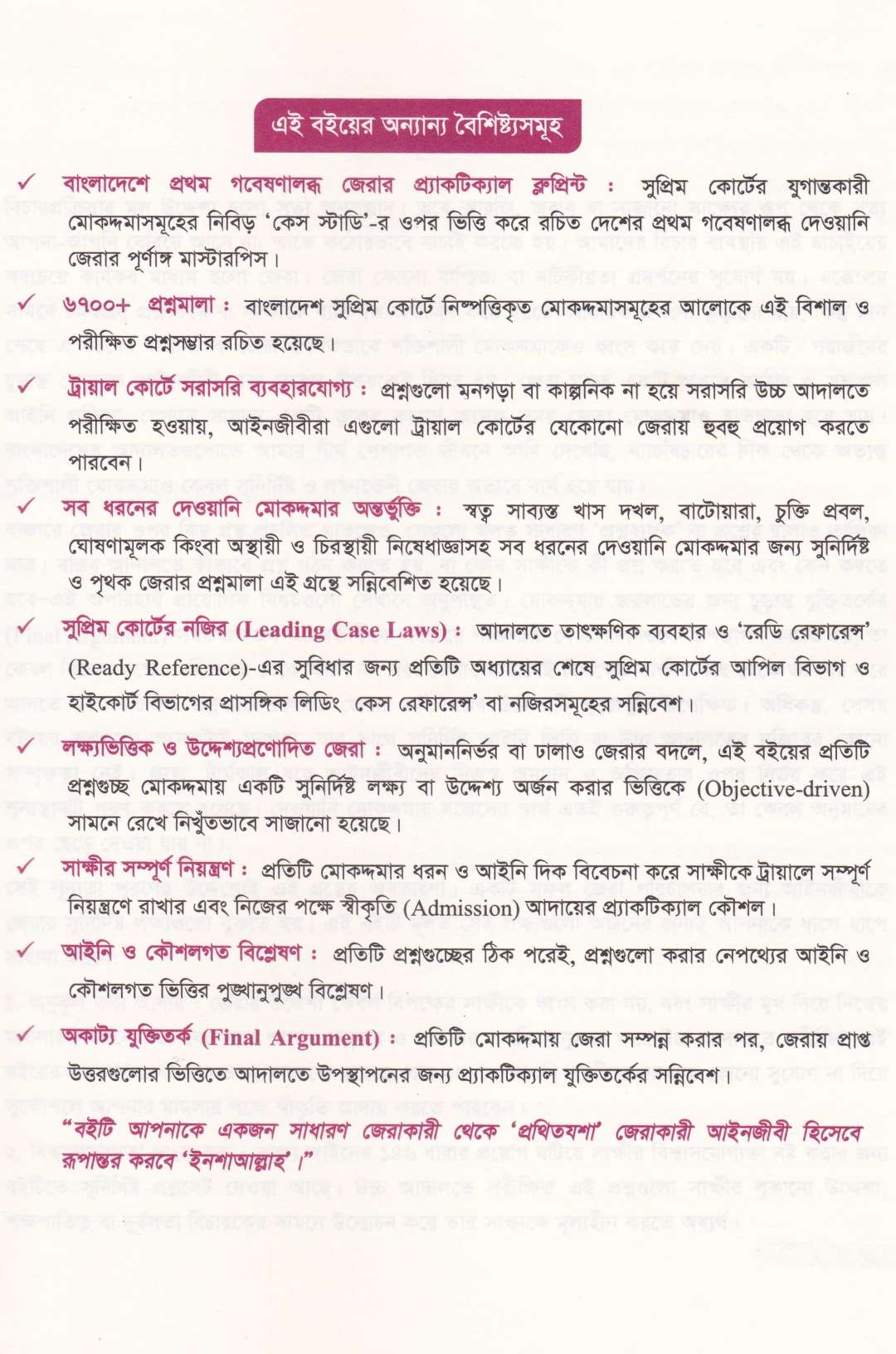 এই বইয়ের অন্যান্য বৈশিষ্ট্যসমূহ

✓ বাংলাদেশে প্রথম গবেষণালব্ধ জেরার প্র্যাকটিক্যাল ব্লুপ্রিন্ট : সুপ্রিম কোর্টের যুগান্তকারী মোকদ্দমাসমূহের নিবিড় 'কেস স্টাডি'-র ওপর ভিত্তি করে রচিত দেশের প্রথম গবেষণালব্ধ দেওয়ানি জেরার পূর্ণাঙ্গ মাস্টারপিস।

✓ ৬৭০০+ প্রশ্নমালা : বাংলাদেশ সুপ্রিম কোর্টে নিষ্পত্তিকৃত মোকদ্দমাসমূহের আলোকে এই বিশাল ও পরীক্ষিত প্রশ্নসম্ভার রচিত হয়েছে।

✓ ট্রায়াল কোর্টে সরাসরি ব্যবহারযোগ্য : প্রশ্নগুলো মনগড়া বা কাল্পনিক না হয়ে সরাসরি উচ্চ আদালতে পরীক্ষিত হওয়ায়, আইনজীবীরা এগুলো ট্রায়াল কোর্টের যেকোনো জেরায় হুবহু প্রয়োগ করতে পারবেন।

✓ সব ধরনের দেওয়ানি মোকদ্দমার অন্তর্ভুক্তি : স্বত্ব সাব্যস্ত খাস দখল, বাটোয়ারা, চুক্তি প্রবল, ঘোষণামূলক কিংবা অস্থায়ী ও চিরস্থায়ী নিষেধাজ্ঞাসহ সব ধরনের দেওয়ানি মোকদ্দমার জন্য সুনির্দিষ্ট ও পৃথক জেরার প্রশ্নমালা এই গ্রন্থে সন্নিবেশিত হয়েছে।

✓ সুপ্রিম কোর্টের নজির (Leading Case Laws) : আদালতে তাৎক্ষণিক ব্যবহার ও 'রেডি রেফারেন্স' (Ready Reference)-এর সুবিধার জন্য প্রতিটি অধ্যায়ের শেষে সুপ্রিম কোর্টের আপিল বিভাগ ও হাইকোর্ট বিভাগের প্রাসঙ্গিক লিডিং কেস রেফারেন্স' বা নজিরসমূহের সন্নিবেশ।

✓ লক্ষ্যভিত্তিক ও উদ্দেশ্যপ্রণোদিত জেরা : অনুমাননির্ভর বা ঢালাও জেরার বদলে, এই বইয়ের প্রতিটি প্রশ্নগুচ্ছ মোকদ্দমায় একটি সুনির্দিষ্ট লক্ষ্য বা উদ্দেশ্য অর্জন করার ভিত্তিকে (Objective-driven) সামনে রেখে নিখুঁতভাবে সাজানো হয়েছে।

✓ সাক্ষীর সম্পূর্ণ নিয়ন্ত্রণ : প্রতিটি মোকদ্দমার ধরন ও আইনি দিক বিবেচনা করে সাক্ষীকে ট্রায়ালে সম্পূর্ণ নিয়ন্ত্রণে রাখার এবং নিজের পক্ষে স্বীকৃতি (Admission) আদায়ের প্র্যাকটিক্যাল কৌশল।

✓ আইনি ও কৌশলগত বিশ্লেষণ : প্রতিটি প্রশ্নগুচ্ছের ঠিক পরেই, প্রশ্নগুলো করার নেপথ্যের আইনি ও কৌশলগত ভিত্তির পুঙ্খানুপুঙ্খ বিশ্লেষণ।

✓ অকাট্য যুক্তিতর্ক (Final Argument) : প্রতিটি মোকদ্দমায় জেরা সম্পন্ন করার পর, জেরায় প্রাপ্ত উত্তরগুলোর ভিত্তিতে আদালতে উপস্থাপনের জন্য প্র্যাকটিক্যাল যুক্তিতর্কের সন্নিবেশ।

"বইটি আপনাকে একজন সাধারণ জেরাকারী থেকে 'প্রথিতযশা' জেরাকারী আইনজীবী হিসেবে রূপান্তর করবে 'ইনশাআল্লাহ'।"